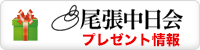 尾張中日会
プレゼント情報